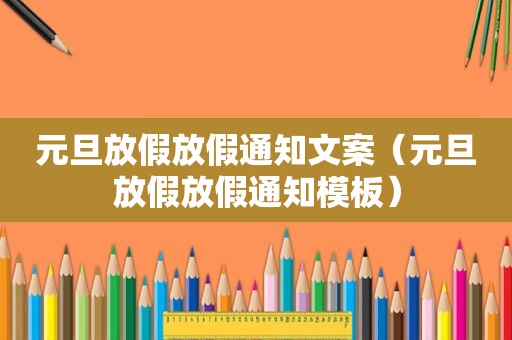 元旦放假放假通知文案（元旦放假放假通知模板）